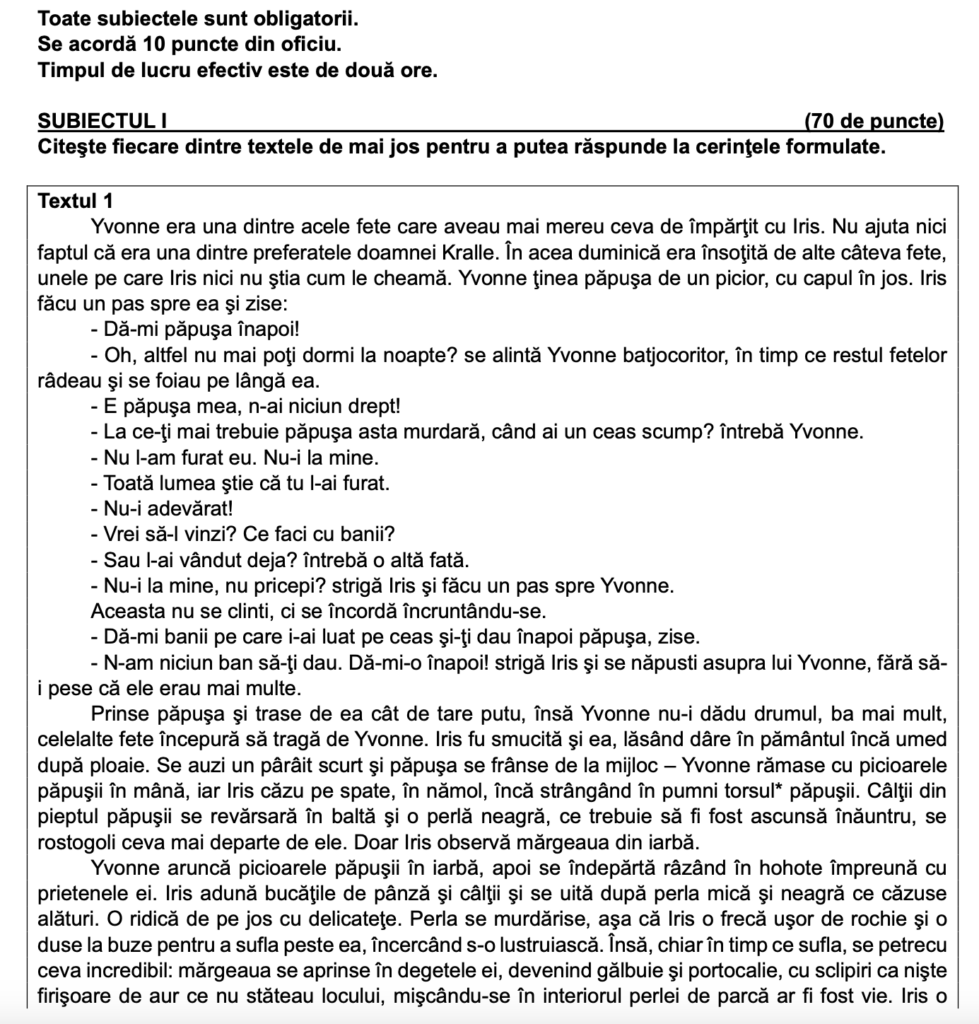 Toate subiectele sunt obligatorii.
Se acordă 10 puncte din oficiu.
Timpul de lucru efectiv este de două ore.

SUBIECTUL I (70 de puncte)
Citeşte fiecare dintre textele de mai jos pentru a putea răspunde la cerinţele formulate.

Textul 1
Yvonne era una dintre acele fete care aveau mai mereu ceva de împărţit cu Iris. Nu ajuta nici faptul că era una dintre preferatele doamnei Kralle. În acea duminică era însoţită de alte câteva fete, unele pe care Iris nici nu ştia cum le cheamă. Yvonne ţinea păpuşa de un picior, cu capul în jos. Iris făcu un pas spre ea şi zise:
- Dă-mi păpuşa înapoi!
- Oh, altfel nu mai poţi dormi la noapte? se alintă Yvonne batjocoritor, în timp ce restul fetelor râdeau şi se foiau pe lângă ea.
- E păpuşa mea, n-ai niciun drept!
- La ce-ţi mai trebuie păpuşa asta murdară, când ai un ceas scump? întrebă Yvonne.
- Nu l-am furat eu. Nu-i la mine.
- Toată lumea ştie că tu l-ai furat.
- Nu-i adevărat!
- Vrei să-l vinzi? Ce faci cu banii?
- Sau l-ai vândut deja? întrebă o altă fată.
- Nu-i la mine, nu pricepi? strigă Iris şi făcu un pas spre Yvonne.
Aceasta nu se clinti, ci se încordă încruntându-se.
- Dă-mi banii pe care i-ai luat pe ceas şi-ţi dau înapoi păpuşa, zise.
- N-am niciun ban să-ţi dau. Dă-mi-o înapoi! strigă Iris şi se năpusti asupra lui Yvonne, fără să-i pese că ele erau mai multe.
Prinse păpuşa şi trase de ea cât de tare putu, însă Yvonne nu-i dădu drumul, ba mai mult, celelalte fete începură să tragă de Yvonne. Iris fu smucită şi ea, lăsând dâre în pământul încă umed după ploaie. Se auzi un pârâit scurt şi păpuşa se frânse de la mijloc – Yvonne rămase cu picioarele păpuşii în mână, iar Iris căzu pe spate, în nămol, încă strângând în pumni torsul* păpuşii. Câlţii din pieptul păpuşii se revărsară în baltă şi o perlă neagră, ce trebuie să fi fost ascunsă înăuntru, se rostogoli ceva mai departe de ele. Doar Iris observă mărgeaua din iarbă.
Yvonne aruncă picioarele păpuşii în iarbă, apoi se îndepărtă râzând în hohote împreună cu prietenele ei. Iris adună bucăţile de pânză şi câlţii şi se uită după perla mică şi neagră ce căzuse alături. O ridică de pe jos cu delicateţe. Perla se murdărise, aşa că Iris o frecă uşor de rochie şi o duse la buze pentru a sufla peste ea, încercând s-o lustruiască. Însă, chiar în timp ce sufla, se petrecu ceva incredibil: mărgeaua se aprinse în degetele ei, devenind gălbuie şi portocalie, cu sclipiri ca nişte firişoare de aur ce nu stăteau locului, mişcându-se în interiorul perlei de parcă ar fi fost vie. Iris o